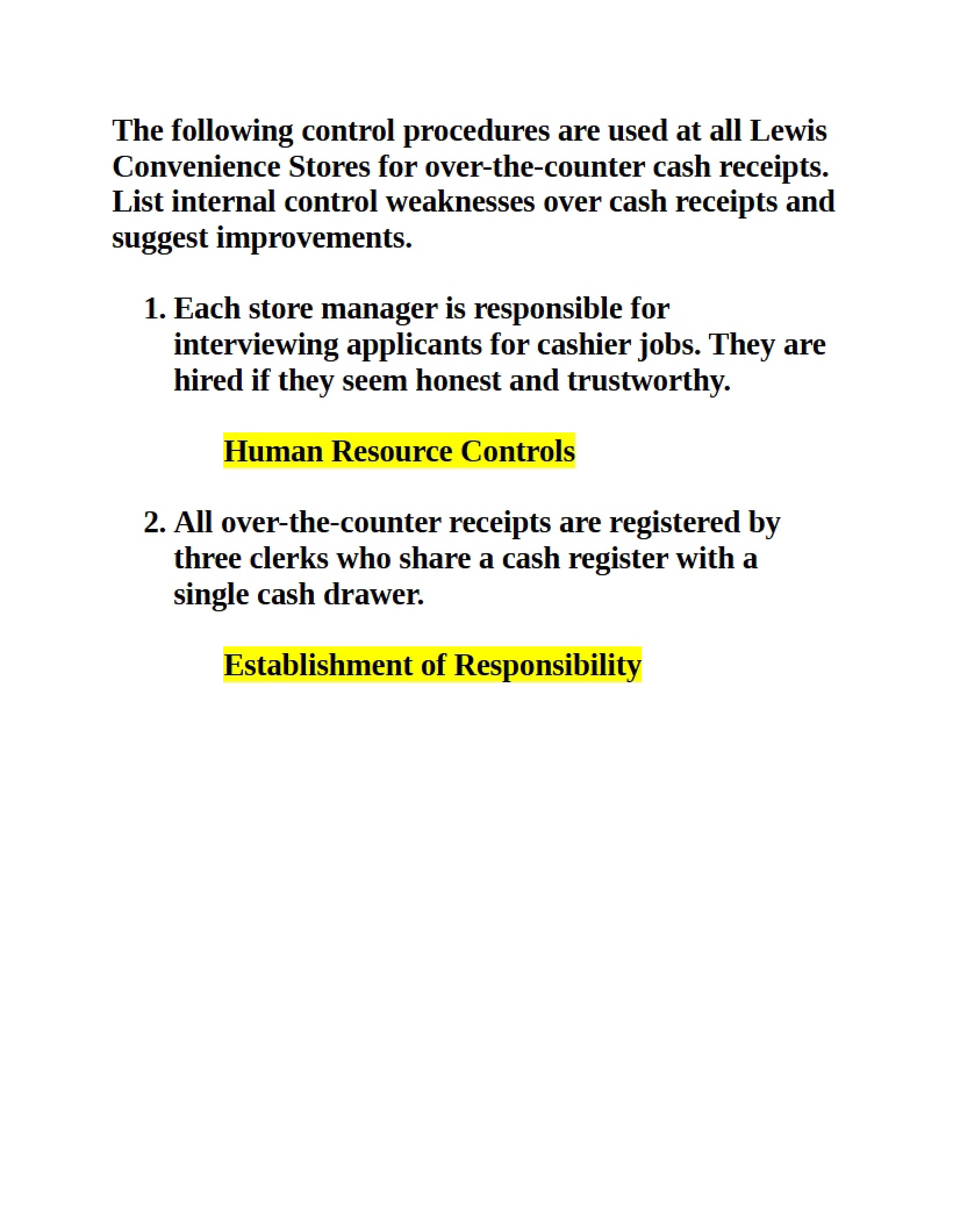 The following control procedures are used at all Lewis Convenience Stores for over-the-counter cash receipts. List internal control weaknesses over cash receipts and suggest improvements.

1. Each store manager is responsible for interviewing applicants for cashier jobs. They are hired if they seem honest and trustworthy.

Human Resource Controls

2. All over-the-counter receipts are registered by three clerks who share a cash register with a single cash drawer.

Establishment of Responsibility